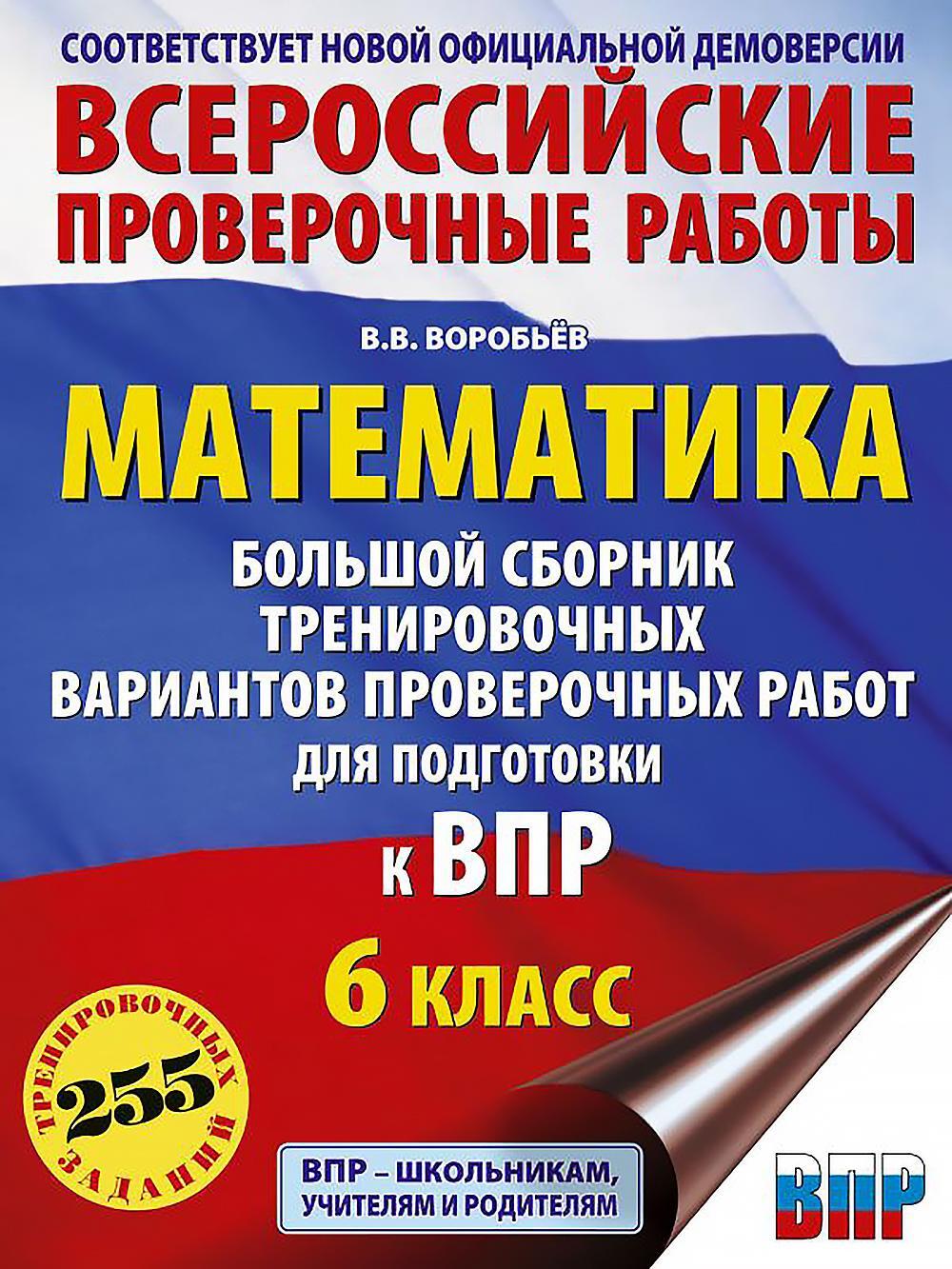 СООТВЕТСТВУЕТ НОВОЙ ОФИЦИАЛЬНОЙ ДЕМОВЕРСИИ

ВСЕРОССИЙСКИЕ ПРОВЕРОЧНЫЕ РАБОТЫ

В.В. ВОРОБЬЁВ

МАТЕМАТИКА

БОЛЬШОЙ СБОРНИК ТРЕНИРОВОЧНЫХ ВАРИАНТОВ ПРОВЕРОЧНЫХ РАБОТ ДЛЯ ПОДГОТОВКИ К ВПР

6 КЛАСС

255 ТРЕНИРОВОЧНЫХ ЗАДАНИЙ

ВПР – ШКОЛЬНИКАМ, УЧИТЕЛЯМ И РОДИТЕЛЯМ

ВПР